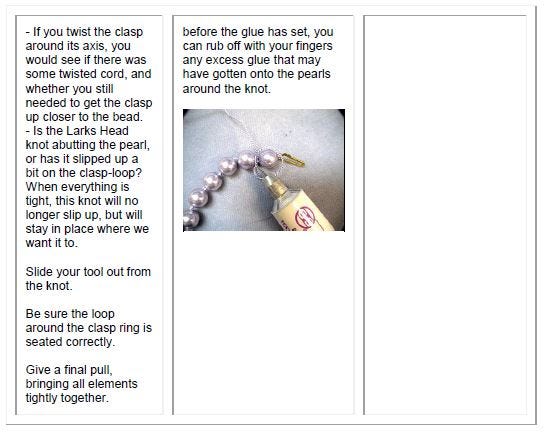 - If you twist the clasp around its axis, you would see if there was some twisted cord, and whether you still needed to get the clasp up closer to the bead.
- Is the Larks Head knot abutting the pearl, or has it slipped up a bit on the clasp-loop? When everything is tight, this knot will no longer slip up, but will stay in place where we want it to.

Slide your tool out from the knot.

Be sure the loop around the clasp ring is seated correctly.

Give a final pull, bringing all elements tightly together.

before the glue has set, you can rub off with your fingers any excess glue that may have gotten onto the pearls around the knot.